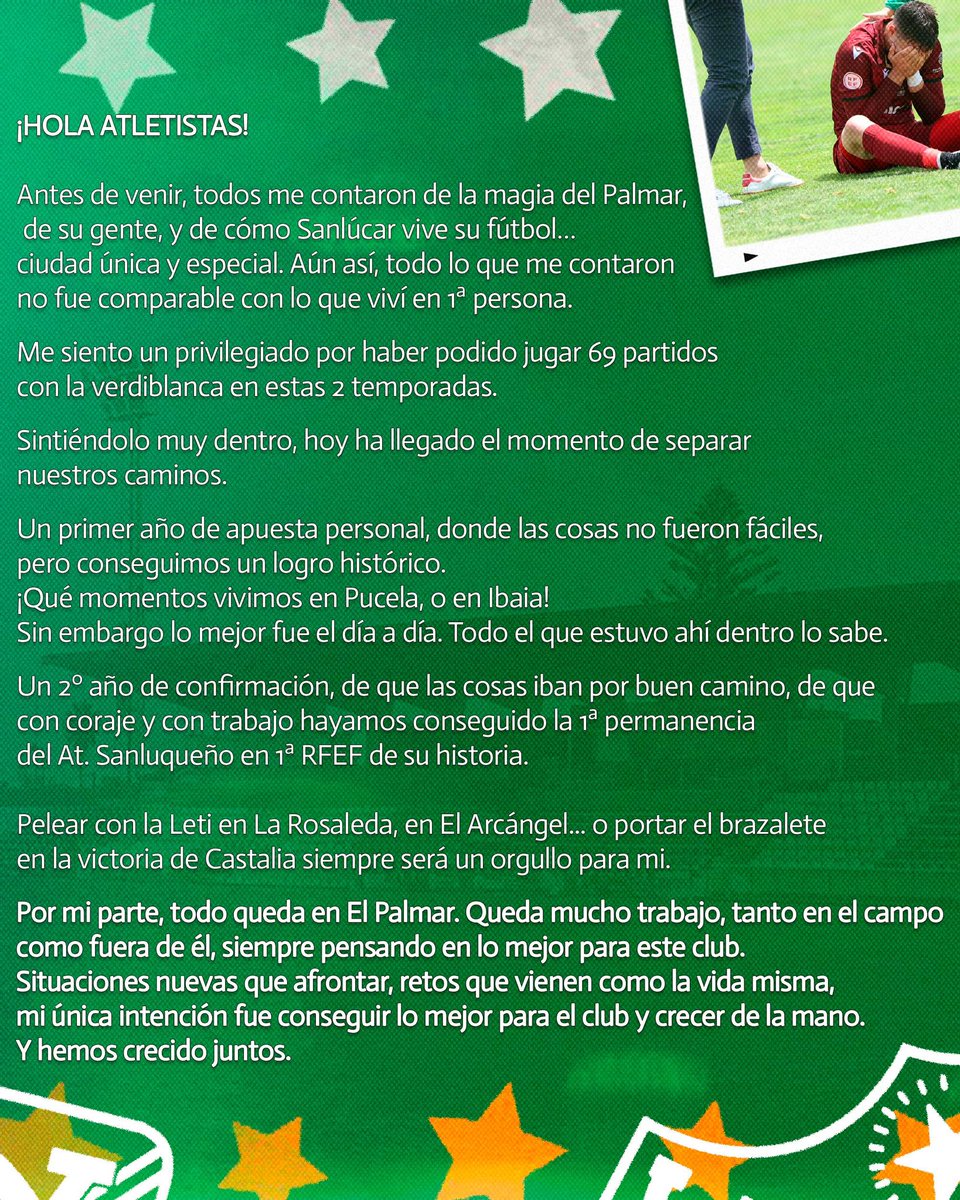 ¡HOLA ATLETISTAS!

Antes de venir, todos me contaron de la magia del Palmar, de su gente, y de cómo Sanlúcar vive su fútbol... ciudad única y especial. Aún así, todo lo que me contaron no fue comparable con lo que viví en 1ª persona.

Me siento un privilegiado por haber podido jugar 69 partidos con la verdiblanca en estas 2 temporadas.

Sintiéndolo muy dentro, hoy ha llegado el momento de separar nuestros caminos.

Un primer año de apuesta personal, donde las cosas no fueron fáciles, pero conseguimos un logro histórico.
¡Qué momentos vivimos en Pucela, o en Ibaia!
Sin embargo lo mejor fue el día a día. Todo el que estuvo ahí dentro lo sabe.

Un 2º año de confirmación, de que las cosas iban por buen camino, de que con coraje y con trabajo hayamos conseguido la 1ª permanencia del At. Sanluqueño en 1ª RFEF de su historia.

Pelear con la Leti en La Rosaleda, en El Arcángel... o portar el brazalete en la victoria de Castalia siempre será un orgullo para mi.

Por mi parte, todo queda en El Palmar. Queda mucho trabajo, tanto en el campo como fuera de él, siempre pensando en lo mejor para este club.
Situaciones nuevas que afrontar, retos que vienen como la vida misma, mi única intención fue conseguir lo mejor para el club y crecer de la mano.
Y hemos crecido juntos.